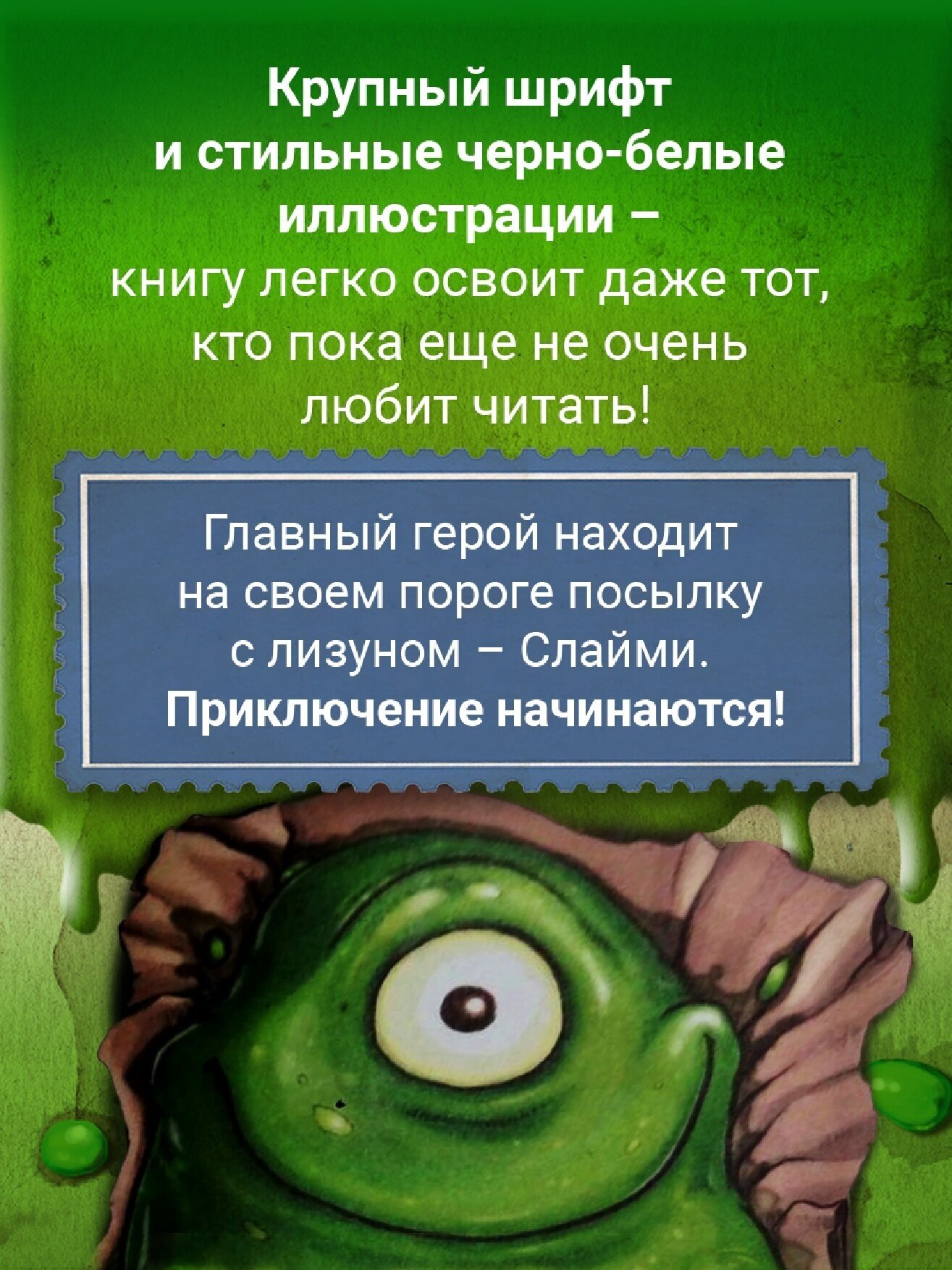 Крупный шрифт и стильные черно-белые иллюстрации – книгу легко освоит даже тот, кто пока еще не очень любит читать!

Главный герой находит на своем пороге посылку с лизуном – Слайми. Приключение начинаются!